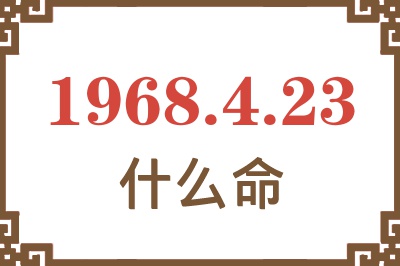 1968.4.23

什么命